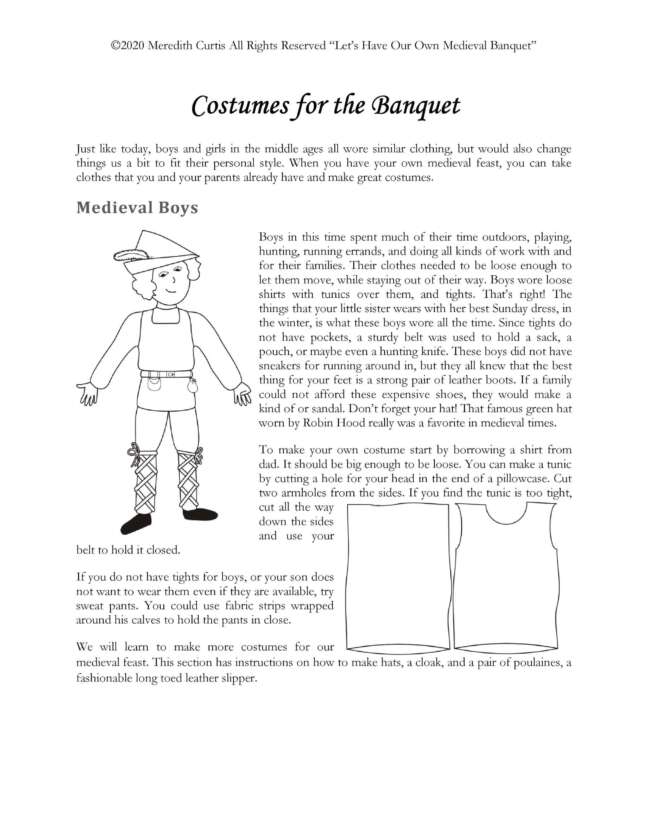 ©2020 Meredith Curtis All Rights Reserved "Let's Have Our Own Medieval Banquet"

Costumes for the Banquet

Just like today, boys and girls in the middle ages all wore similar clothing, but would also change things us a bit to fit their personal style. When you have your own medieval feast, you can take clothes that you and your parents already have and make great costumes.

Medieval Boys

Boys in this time spent much of their time outdoors, playing, hunting, running errands, and doing all kinds of work with and for their families. Their clothes needed to be loose enough to let them move, while staying out of their way. Boys wore loose shirts with tunics over them, and tights. That's right! The things that your little sister wears with her best Sunday dress, in the winter, is what these boys wore all the time. Since tights do not have pockets, a sturdy belt was used to hold a sack, a pouch, or maybe even a hunting knife. These boys did not have sneakers for running around in, but they all knew that the best thing for your feet is a strong pair of leather boots. If a family could not afford these expensive shoes, they would make a kind of or sandal. Don't forget your hat! That famous green hat worn by Robin Hood really was a favorite in medieval times.

To make your own costume start by borrowing a shirt from dad. It should be big enough to be loose. You can make a tunic by cutting a hole for your head in the end of a pillowcase. Cut two armholes from the sides. If you find the tunic is too tight, cut all the way down the sides and use your belt to hold it closed.

If you do not have tights for boys, or your son does not want to wear them even if they are available, try sweat pants. You could use fabric strips wrapped around his calves to hold the pants in close.

We will learn to make more costumes for our medieval feast. This section has instructions on how to make hats, a cloak, and a pair of poulaines, a fashionable long toed leather slipper.